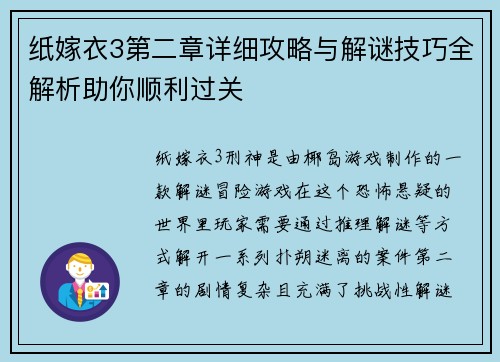 纸嫁衣3第二章详细攻略与解谜技巧全解析助你顺利过关

纸嫁衣3刑神是由椰岛游戏制作的一款解谜冒险游戏在这个恐怖悬疑的世界里玩家需要通过推理解谜等方式解开一系列扑朔迷离的案件第二章的剧情复杂且充满了挑战性解谜